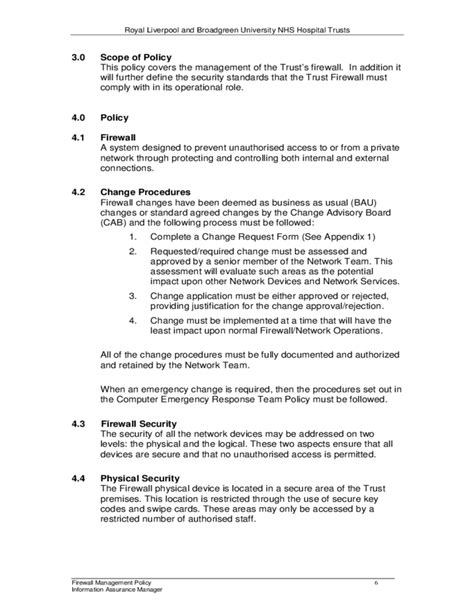 Royal Liverpool and Broadgreen University NHS Hospital Trusts

3.0 Scope of Policy
This policy covers the management of the Trust's firewall. In addition it will further define the security standards that the Trust Firewall must comply with in its operational role.

4.0 Policy

4.1 Firewall
A system designed to prevent unauthorised access to or from a private network through protecting and controlling both internal and external connections.

4.2 Change Procedures
Firewall changes have been deemed as business as usual (BAU) changes or standard agreed changes by the Change Advisory Board (CAB) and the following process must be followed:

1. Complete a Change Request Form (See Appendix 1)

2. Requested/required change must be assessed and approved by a senior member of the Network Team. This assessment will evaluate such areas as the potential impact upon other Network Devices and Network Services.

3. Change application must be either approved or rejected, providing justification for the change approval/rejection.

4. Change must be implemented at a time that will have the least impact upon normal Firewall/Network Operations.

All of the change procedures must be fully documented and authorized and retained by the Network Team.

When an emergency change is required, then the procedures set out in the Computer Emergency Response Team Policy must be followed.

4.3 Firewall Security
The security of all the network devices may be addressed on two levels: the physical and the logical. These two aspects ensure that all devices are secure and that no unauthorised access is permitted.

4.4 Physical Security
The Firewall physical device is located in a secure area of the Trust premises. This location is restricted through the use of secure key codes and swipe cards. These areas may only be accessed by a restricted number of authorised staff.

Firewall Management Policy
Information Assurance Manager
6